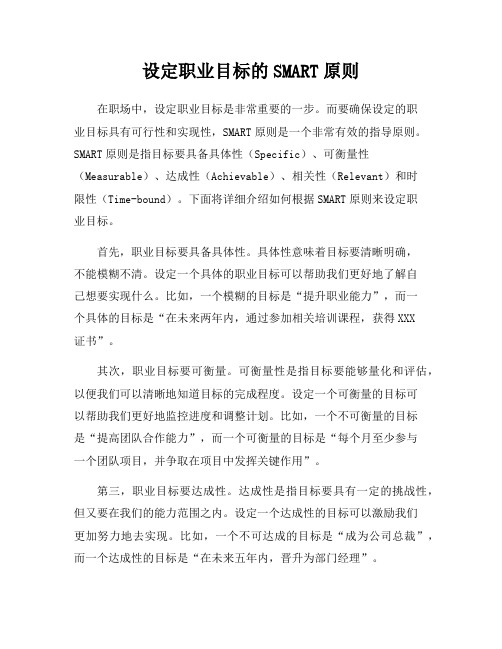 设定职业目标的 SMART 原则

在职场中，设定职业目标是非常重要的一步。而要确保设定的职业目标具有可行性和实现性，SMART 原则是一个非常有效的指导原则。SMART 原则是指目标要具备具体性（Specific）、可衡量性（Measurable）、达成性（Achievable）、相关性（Relevant）和时限性（Time-bound）。下面将详细介绍如何根据 SMART 原则来设定职业目标。

首先，职业目标要具备具体性。具体性意味着目标要清晰明确，不能模糊不清。设定一个具体的职业目标可以帮助我们更好地了解自己想要实现什么。比如，一个模糊的目标是“提升职业能力”，而一个具体的目标是“在未来两年内，通过参加相关培训课程，获得 XXX 证书”。

其次，职业目标要可衡量。可衡量性是指目标要能够量化和评估，以便我们可以清晰地知道目标的完成程度。设定一个可衡量的目标可以帮助我们更好地监控进度和调整计划。比如，一个不可衡量的目标是“提高团队合作能力”，而一个可衡量的目标是“每个月至少参与一个团队项目，并争取在项目中发挥关键作用”。

第三，职业目标要达成性。达成性是指目标要具有一定的挑战性，但又要在我们的能力范围之内。设定一个达成性的目标可以激励我们更加努力地去实现。比如，一个不可达成的目标是“成为公司总裁”，而一个达成性的目标是“在未来五年内，晋升为部门经理”。